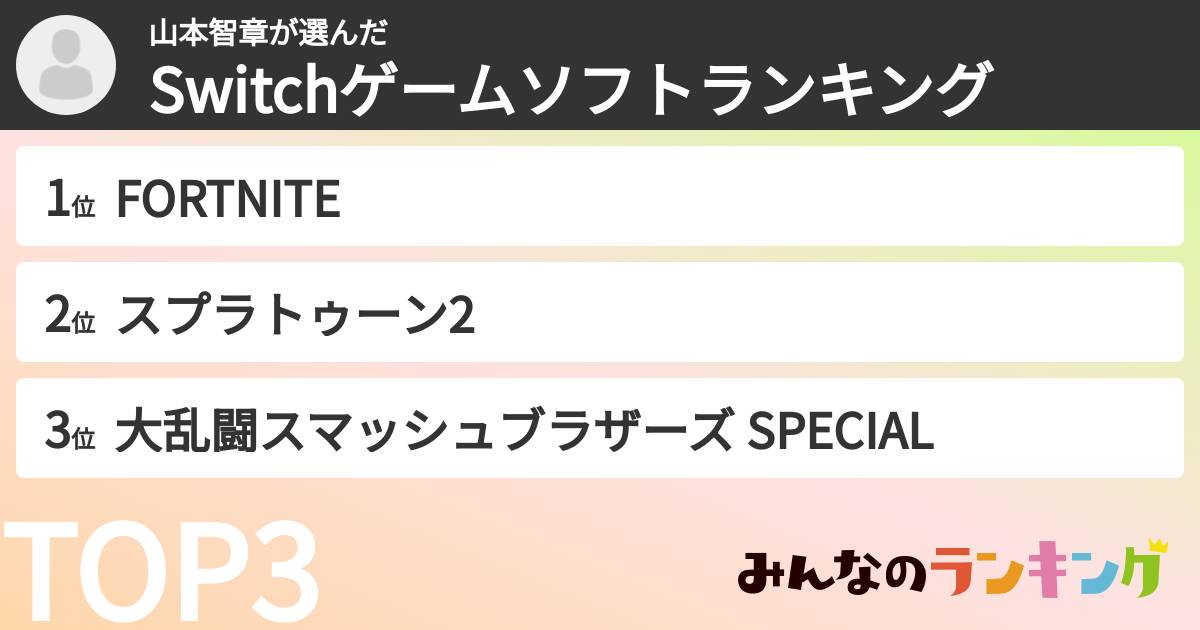 山本智章が選んだ
Switchゲームソフトランキング

1位 FORTNITE

2位 スプラトゥーン2

3位 大乱闘スマッシュブラザーズ SPECIAL

TOP3

みんなのランキング